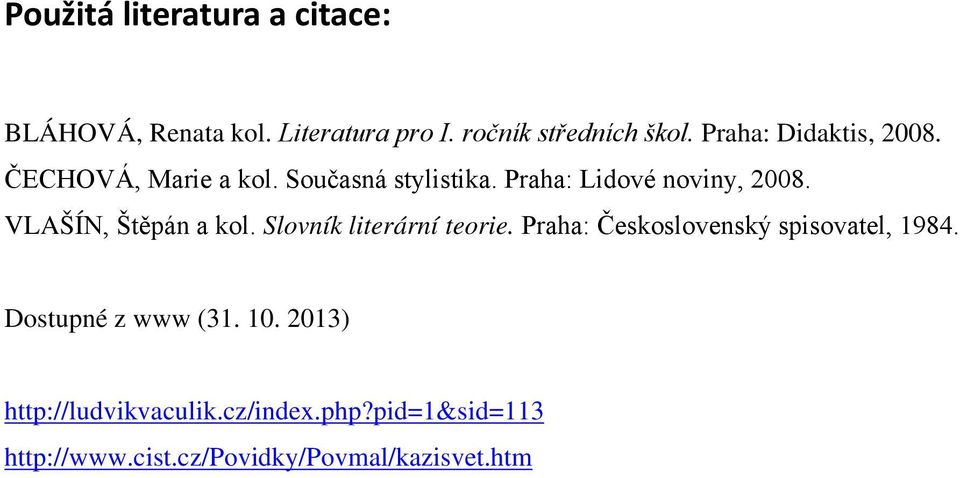 Použitá literatura a citace:

BLÁHOVÁ, Renata kol. Literatura pro I. ročník středních škol. Praha: Didaktis, 2008.
ČECHOVÁ, Marie a kol. Současná stylistika. Praha: Lidové noviny, 2008.
VLAŠÍN, Štěpán a kol. Slovník literární teorie. Praha: Československý spisovatel, 1984.

Dostupné z www (31. 10. 2013)

http://ludvikvaculik.cz/index.php?pid=1&sid=113
http://www.cist.cz/Povidky/Povmal/kazisvet.htm